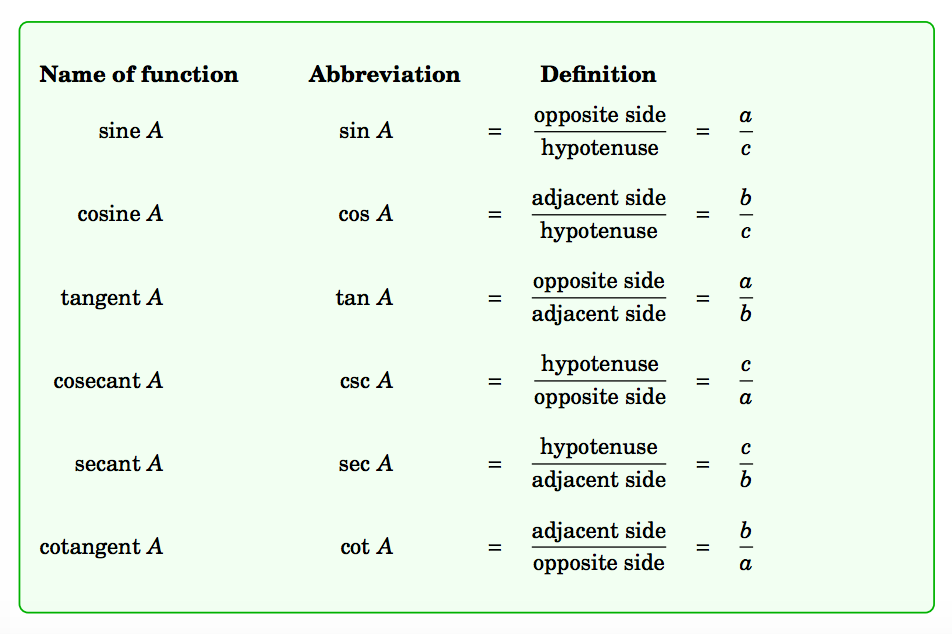 | Name of function | Abbreviation | Definition |
|---|---|---|
| sine $A$ | $\sin A$ | $= \frac{\text{opposite side}}{\text{hypotenuse}} = \frac{a}{c}$ |
| cosine $A$ | $\cos A$ | $= \frac{\text{adjacent side}}{\text{hypotenuse}} = \frac{b}{c}$ |
| tangent $A$ | $\tan A$ | $= \frac{\text{opposite side}}{\text{adjacent side}} = \frac{a}{b}$ |
| cosecant $A$ | $\csc A$ | $= \frac{\text{hypotenuse}}{\text{opposite side}} = \frac{c}{a}$ |
| secant $A$ | $\sec A$ | $= \frac{\text{hypotenuse}}{\text{adjacent side}} = \frac{c}{b}$ |
| cotangent $A$ | $\cot A$ | $= \frac{\text{adjacent side}}{\text{opposite side}} = \frac{b}{a}$ |